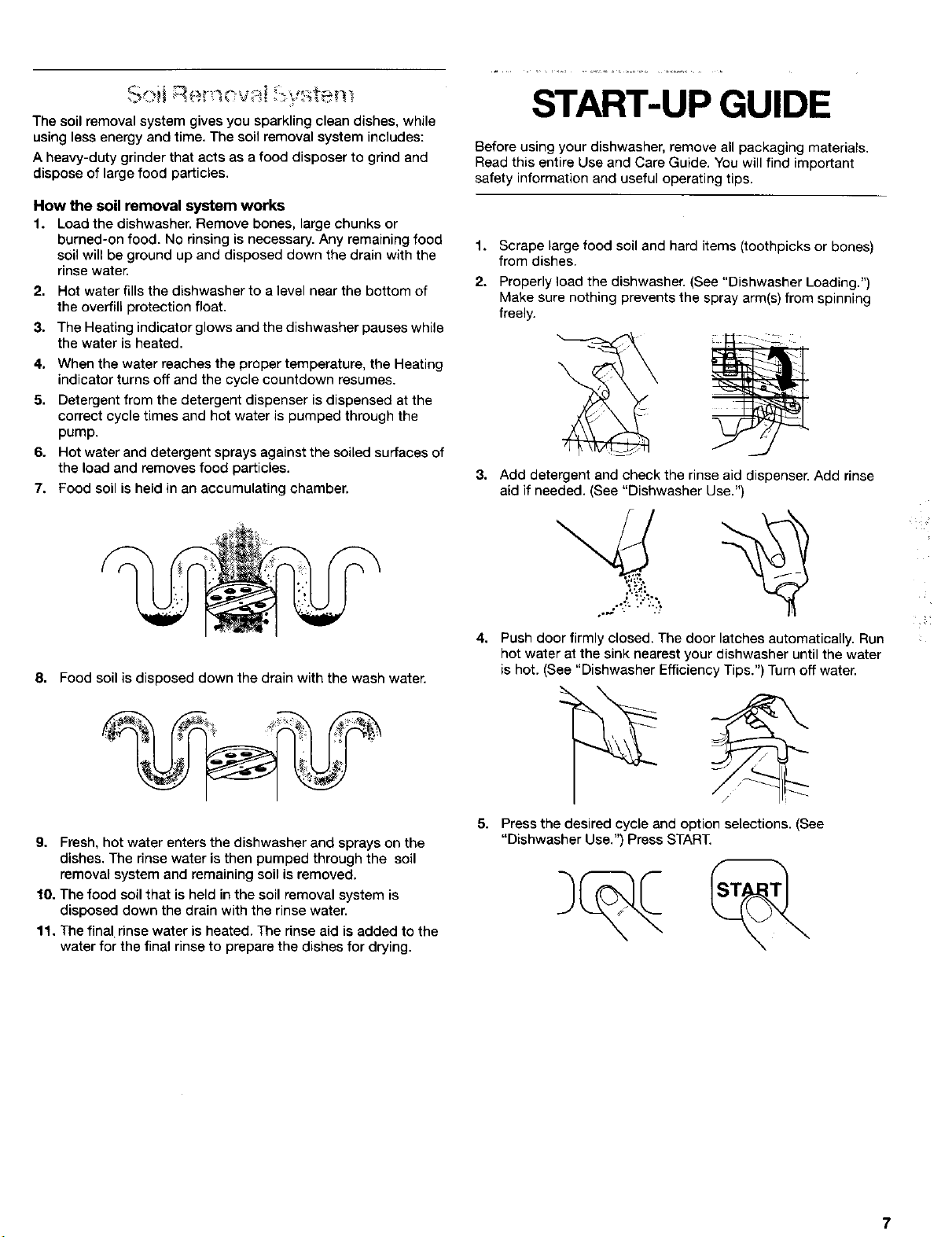 Soil Removal System

The soil removal system gives you sparkling clean dishes, while using less energy and time. The soil removal system includes:

A heavy-duty grinder that acts as a food disposer to grind and dispose of large food particles.

How the soil removal system works

1. Load the dishwasher. Remove bones, large chunks or burned-on food. No rinsing is necessary. Any remaining food soil will be ground up and disposed down the drain with the rinse water.
2. Hot water fills the dishwasher to a level near the bottom of the overfill protection float.
3. The Heating indicator glows and the dishwasher pauses while the water is heated.
4. When the water reaches the proper temperature, the Heating indicator turns off and the cycle countdown resumes.
5. Detergent from the detergent dispenser is dispensed at the correct cycle times and hot water is pumped through the pump.
6. Hot water and detergent sprays against the soiled surfaces of the load and removes food particles.
7. Food soil is held in an accumulating chamber.

8. Food soil is disposed down the drain with the wash water.

9. Fresh, hot water enters the dishwasher and sprays on the dishes. The rinse water is then pumped through the soil removal system and remaining soil is removed.
10. The food soil that is held in the soil removal system is disposed down the drain with the rinse water.
11. The final rinse water is heated. The rinse aid is added to the water for the final rinse to prepare the dishes for drying.

START-UP GUIDE

Before using your dishwasher, remove all packaging materials. Read this entire Use and Care Guide. You will find important safety information and useful operating tips.

1. Scrape large food soil and hard items (toothpicks or bones) from dishes.
2. Properly load the dishwasher. (See "Dishwasher Loading.") Make sure nothing prevents the spray arm(s) from spinning freely.

3. Add detergent and check the rinse aid dispenser. Add rinse aid if needed. (See "Dishwasher Use.")

4. Push door firmly closed. The door latches automatically. Run hot water at the sink nearest your dishwasher until the water is hot. (See "Dishwasher Efficiency Tips.") Turn off water.

5. Press the desired cycle and option selections. (See "Dishwasher Use.") Press START.

START

7